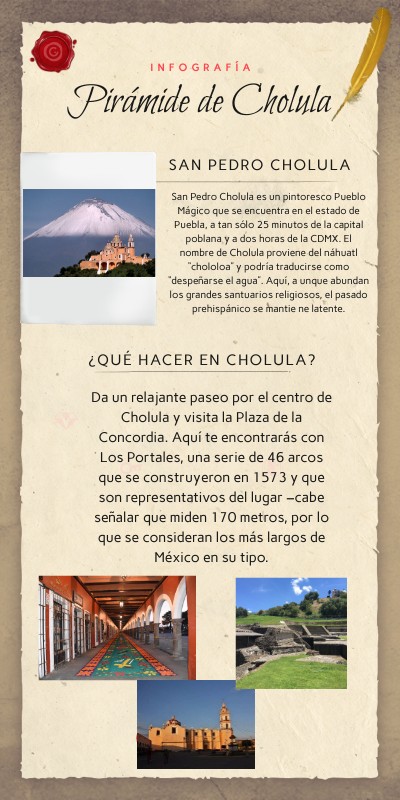 INFOGRAFÍA

Pirámide de Cholula

SAN PEDRO CHOLULA

San Pedro Cholula es un pintoresco Pueblo Mágico que se encuentra en el estado de Puebla, a tan sólo 25 minutos de la capital poblana y a dos horas de la CDMX. El nombre de Cholula proviene del náhuatl "chololoa" y podría traducirse como "despeñarse el agua". Aquí, a unque abundan los grandes santuarios religiosos, el pasado prehispánico se mantie ne latente.

¿QUÉ HACER EN CHOLULA?

Da un relajante paseo por el centro de Cholula y visita la Plaza de la Concordia. Aquí te encontrarás con Los Portales, una serie de 46 arcos que se construyeron en 1573 y que son representativos del lugar –cabe señalar que miden 170 metros, por lo que se consideran los más largos de México en su tipo.